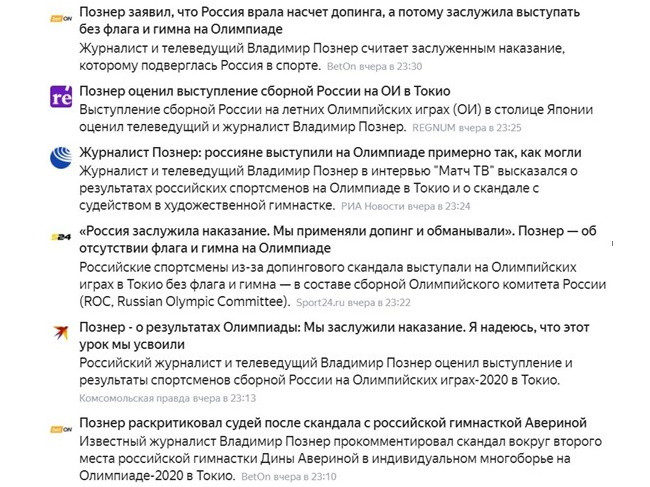 BetON
Познер заявил, что Россия врала насчет допинга, а потому заслужила выступать без флага и гимна на Олимпиаде
Журналист и телеведущий Владимир Познер считает заслуженным наказание, которому подверглась Россия в спорте. BetOn вчера в 23:30

ré
Познер оценил выступление сборной России на ОИ в Токио
Выступление сборной России на летних Олимпийских играх (ОИ) в столице Японии оценил телеведущий и журналист Владимир Познер. REGNUM вчера в 23:25

Журналист Познер: россияне выступили на Олимпиаде примерно так, как могли
Журналист и телеведущий Владимир Познер в интервью "Матч ТВ" высказался о результатах российских спортсменов на Олимпиаде в Токио и о скандале с судейством в художественной гимнастке. РИА Новости вчера в 23:24

S24
«Россия заслужила наказание. Мы применяли допинг и обманывали». Познер — об отсутствии флага и гимна на Олимпиаде
Российские спортсмены из-за допингового скандала выступали на Олимпийских играх в Токио без флага и гимна — в составе сборной Олимпийского комитета России (ROC, Russian Olympic Committee). Sport24.ru вчера в 23:22

Познер - о результатах Олимпиады: Мы заслужили наказание. Я надеюсь, что этот урок мы усвоили
Российский журналист и телеведущий Владимир Познер оценил выступление и результаты спортсменов сборной России на Олимпийских играх-2020 в Токио.
Комсомольская правда вчера в 23:13

BetON
Познер раскритиковал судей после скандала с российской гимнасткой Авериной
Известный журналист Владимир Познер прокомментировал скандал вокруг второго места российской гимнастки Дины Авериной в индивидуальном многоборье на Олимпиаде-2020 в Токио. BetOn вчера в 23:10